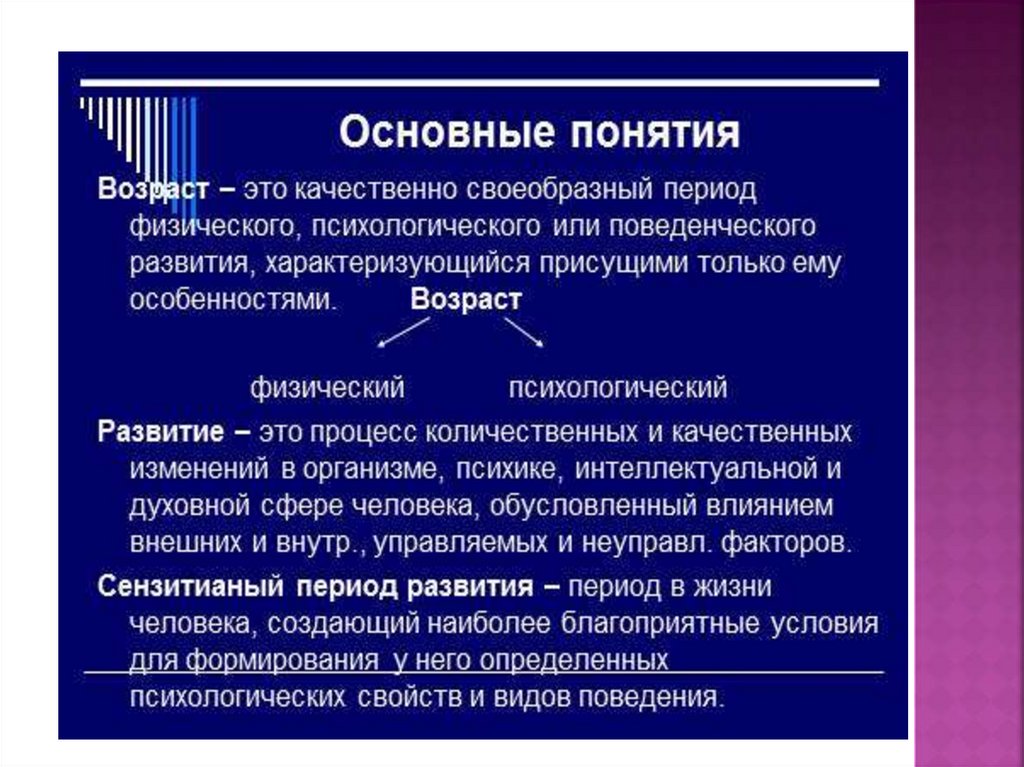 Основные понятия

Возраст – это качественно своеобразный период физического, психологического или поведенческого развития, характеризующийся присущими только ему особенностями. Возраст

физический психологический

Развитие – это процесс количественных и качественных изменений в организме, психике, интеллектуальной и духовной сфере человека, обусловленный влиянием внешних и внутр., управляемых и неуправл. факторов.

Сензитианый период развития – период в жизни человека, создающий наиболее благоприятные условия для формирования у него определенных психологических свойств и видов поведения.